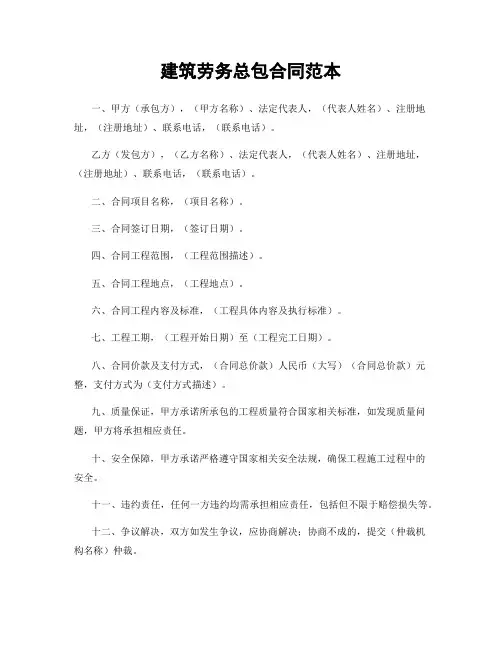 建筑劳务总包合同范本

一、甲方（承包方），（甲方名称）、法定代表人，（代表人姓名）、注册地址，（注册地址）、联系电话，（联系电话）。

乙方（发包方），（乙方名称）、法定代表人，（代表人姓名）、注册地址，（注册地址）、联系电话，（联系电话）。

二、合同项目名称，（项目名称）。

三、合同签订日期，（签订日期）。

四、合同工程范围，（工程范围描述）。

五、合同工程地点，（工程地点）。

六、合同工程内容及标准，（工程具体内容及执行标准）。

七、工程工期，（工程开始日期）至（工程完工日期）。

八、合同价款及支付方式，（合同总价款）人民币（大写）（合同总价款）元整，支付方式为（支付方式描述）。

九、质量保证，甲方承诺所承包的工程质量符合国家相关标准，如发现质量问题，甲方将承担相应责任。

十、安全保障，甲方承诺严格遵守国家相关安全法规，确保工程施工过程中的安全。

十一、违约责任，任何一方违约均需承担相应责任，包括但不限于赔偿损失等。

十二、争议解决，双方如发生争议，应协商解决；协商不成的，提交（仲裁机构名称）仲裁。